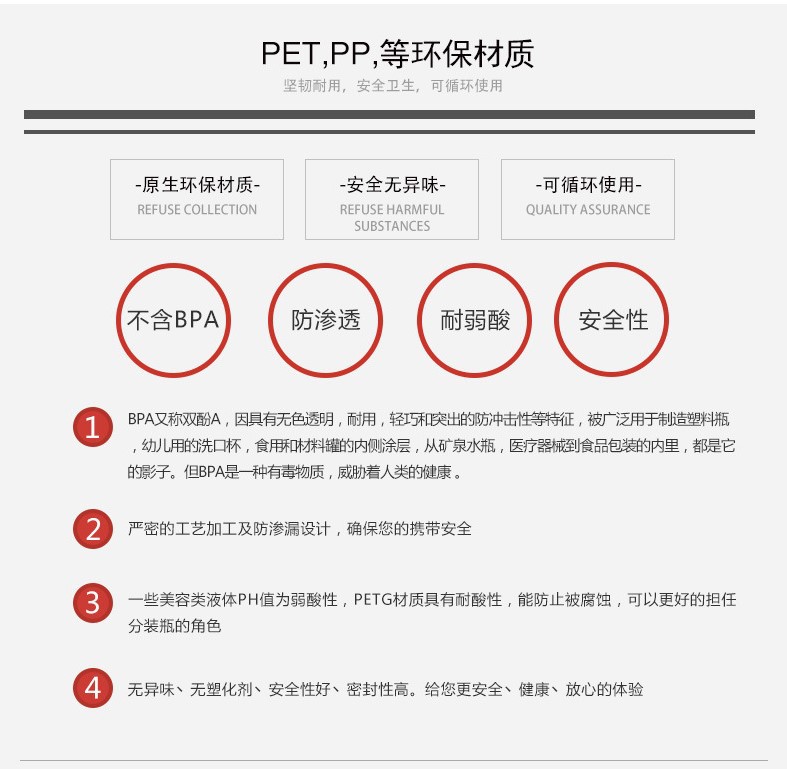 PET,PP,等环保材质
坚韧耐用，安全卫生，可循环使用

-原生环保材质-
REFUSE COLLECTION

-安全无异味-
REFUSE HARMFUL SUBSTANCES

-可循环使用-
QUALITY ASSURANCE

不含BPA

防渗透

耐弱酸

安全性

1 BPA又称双酚A，因具有无色透明，耐用，轻巧和突出的防冲击性等特征，被广泛用于制造塑料瓶，幼儿用的洗口杯，食用和材料罐的内侧涂层，从矿泉水瓶，医疗器械到食品包装的内里，都是它的影子。但BPA是一种有毒物质，威胁着人类的健康。

2 严密的工艺加工及防渗漏设计，确保您的携带安全

3 一些美容类液体PH值为弱酸性，PETG材质具有耐酸性，能防止被腐蚀，可以更好的担任分装瓶的角色

4 无异味、无塑化剂、安全性好、密封性高。给您更安全、健康、放心的体验